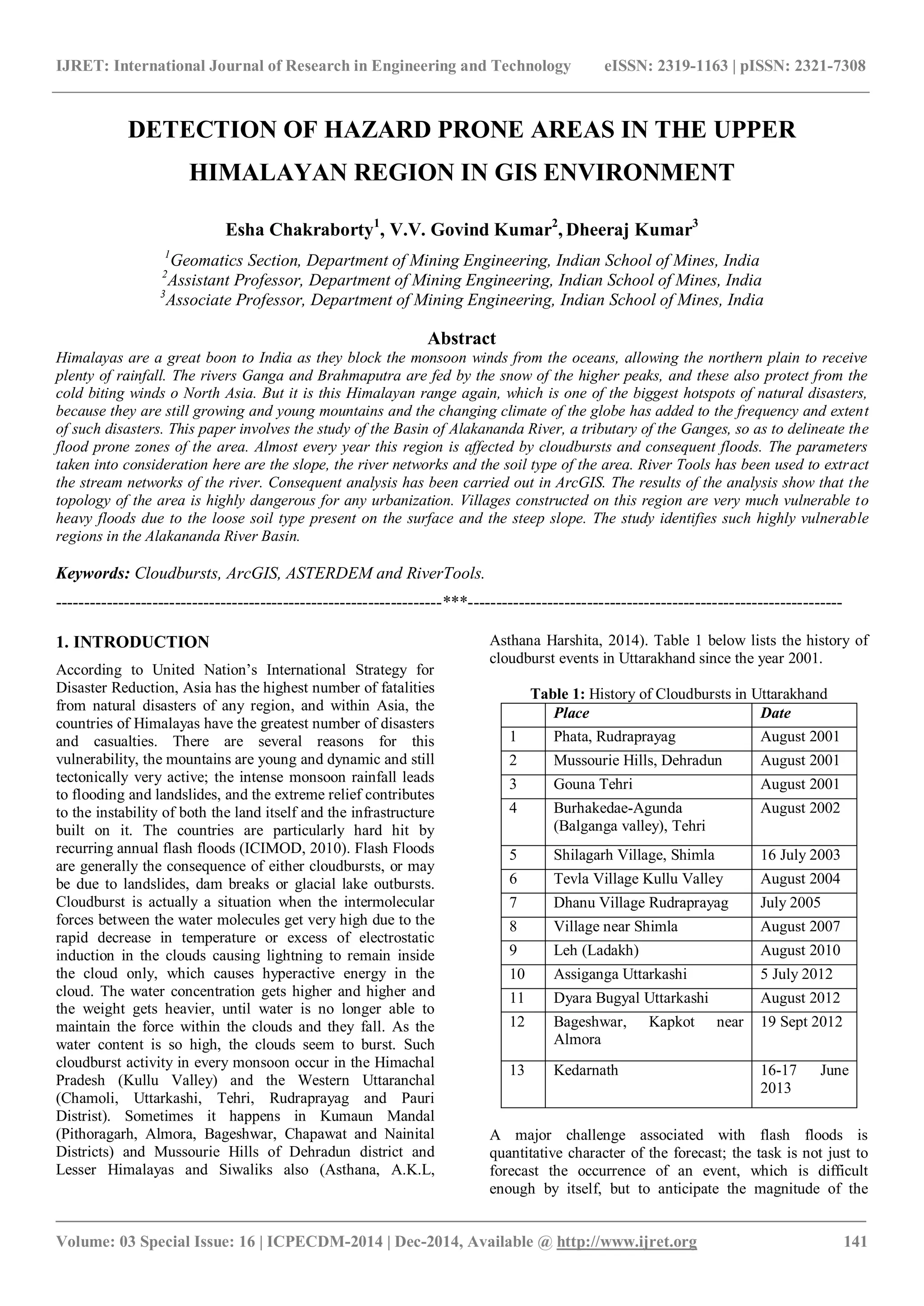 IJRET: International Journal of Research in Engineering and Technology eISSN: 2319-1163 | pISSN: 2321-7308

DETECTION OF HAZARD PRONE AREAS IN THE UPPER HIMALAYAN REGION IN GIS ENVIRONMENT

Esha Chakraborty$^1$, V.V. Govind Kumar$^2$, Dheeraj Kumar$^3$

$^1$Geomatics Section, Department of Mining Engineering, Indian School of Mines, India
$^2$Assistant Professor, Department of Mining Engineering, Indian School of Mines, India
$^3$Associate Professor, Department of Mining Engineering, Indian School of Mines, India

Abstract

Himalayas are a great boon to India as they block the monsoon winds from the oceans, allowing the northern plain to receive plenty of rainfall. The rivers Ganga and Brahmaputra are fed by the snow of the higher peaks, and these also protect from the cold biting winds o North Asia. But it is this Himalayan range again, which is one of the biggest hotspots of natural disasters, because they are still growing and young mountains and the changing climate of the globe has added to the frequency and extent of such disasters. This paper involves the study of the Basin of Alakananda River, a tributary of the Ganges, so as to delineate the flood prone zones of the area. Almost every year this region is affected by cloudbursts and consequent floods. The parameters taken into consideration here are the slope, the river networks and the soil type of the area. River Tools has been used to extract the stream networks of the river. Consequent analysis has been carried out in ArcGIS. The results of the analysis show that the topology of the area is highly dangerous for any urbanization. Villages constructed on this region are very much vulnerable to heavy floods due to the loose soil type present on the surface and the steep slope. The study identifies such highly vulnerable regions in the Alakananda River Basin.

Keywords: Cloudbursts, ArcGIS, ASTERDEM and RiverTools.

--------------------------------------------------------------------***--------------------------------------------------------------------

1. INTRODUCTION

According to United Nation's International Strategy for Disaster Reduction, Asia has the highest number of fatalities from natural disasters of any region, and within Asia, the countries of Himalayas have the greatest number of disasters and casualties. There are several reasons for this vulnerability, the mountains are young and dynamic and still tectonically very active; the intense monsoon rainfall leads to flooding and landslides, and the extreme relief contributes to the instability of both the land itself and the infrastructure built on it. The countries are particularly hard hit by recurring annual flash floods (ICIMOD, 2010). Flash Floods are generally the consequence of either cloudbursts, or may be due to landslides, dam breaks or glacial lake outbursts. Cloudburst is actually a situation when the intermolecular forces between the water molecules get very high due to the rapid decrease in temperature or excess of electrostatic induction in the clouds causing lightning to remain inside the cloud only, which causes hyperactive energy in the cloud. The water concentration gets higher and higher and the weight gets heavier, until water is no longer able to maintain the force within the clouds and they fall. As the water content is so high, the clouds seem to burst. Such cloudburst activity in every monsoon occur in the Himachal Pradesh (Kullu Valley) and the Western Uttaranchal (Chamoli, Uttarkashi, Tehri, Rudraprayag and Pauri Distrist). Sometimes it happens in Kumaun Mandal (Pithoragarh, Almora, Bageshwar, Chapawat and Nainital Districts) and Mussourie Hills of Dehradun district and Lesser Himalayas and Siwaliks also (Asthana, A.K.L, Asthana Harshita, 2014). Table 1 below lists the history of cloudburst events in Uttarakhand since the year 2001.

Table 1: History of Cloudbursts in Uttarakhand

| | Place | Date |
|---|---|---|
| 1 | Phata, Rudraprayag | August 2001 |
| 2 | Mussourie Hills, Dehradun | August 2001 |
| 3 | Gouna Tehri | August 2001 |
| 4 | Burhakedae-Agunda (Balganga valley), Tehri | August 2002 |
| 5 | Shilagarh Village, Shimla | 16 July 2003 |
| 6 | Tevla Village Kullu Valley | August 2004 |
| 7 | Dhanu Village Rudraprayag | July 2005 |
| 8 | Village near Shimla | August 2007 |
| 9 | Leh (Ladakh) | August 2010 |
| 10 | Assiganga Uttarkashi | 5 July 2012 |
| 11 | Dyara Bugyal Uttarkashi | August 2012 |
| 12 | Bageshwar, Kapkot near Almora | 19 Sept 2012 |
| 13 | Kedarnath | 16-17 June 2013 |

A major challenge associated with flash floods is quantitative character of the forecast; the task is not just to forecast the occurrence of an event, which is difficult enough by itself, but to anticipate the magnitude of the

Volume: 03 Special Issue: 16 | ICPECDM-2014 | Dec-2014, Available @ http://www.ijret.org 141